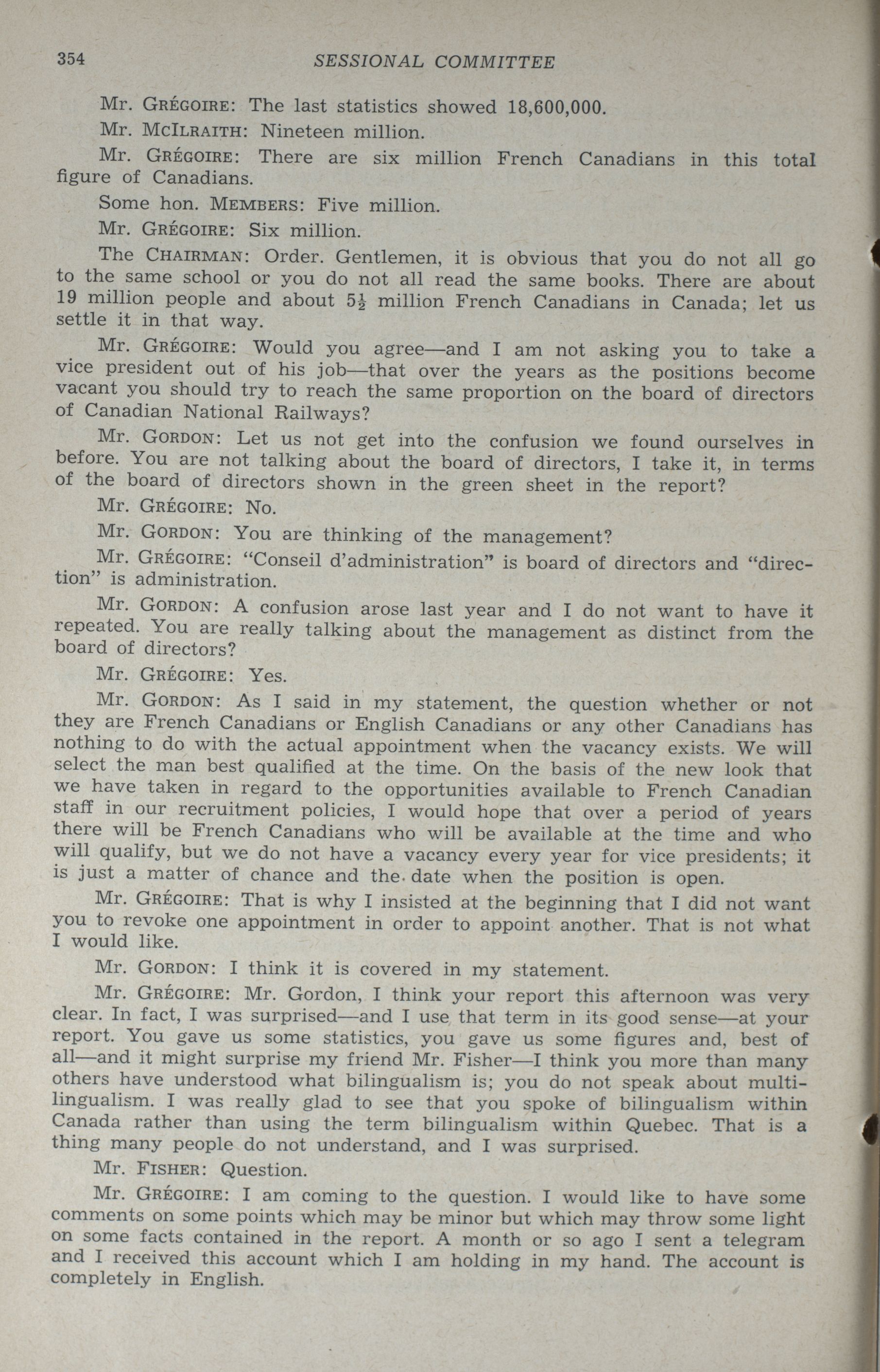 354 SESSIONAL COMMITTEE

Mr. GRÉGOIRE: The last statistics showed 18,600,000.

Mr. MCILRAITH: Nineteen million.

Mr. GRÉGOIRE: There are six million French Canadians in this total figure of Canadians.

Some hon. MEMBERS: Five million.

Mr. GRÉGOIRE: Six million.

The CHAIRMAN: Order. Gentlemen, it is obvious that you do not all go to the same school or you do not all read the same books. There are about 19 million people and about $5\frac{1}{2}$ million French Canadians in Canada; let us settle it in that way.

Mr. GRÉGOIRE: Would you agree—and I am not asking you to take a vice president out of his job—that over the years as the positions become vacant you should try to reach the same proportion on the board of directors of Canadian National Railways?

Mr. GORDON: Let us not get into the confusion we found ourselves in before. You are not talking about the board of directors, I take it, in terms of the board of directors shown in the green sheet in the report?

Mr. GRÉGOIRE: No.

Mr. GORDON: You are thinking of the management?

Mr. GRÉGOIRE: "Conseil d'administration" is board of directors and "direction" is administration.

Mr. GORDON: A confusion arose last year and I do not want to have it repeated. You are really talking about the management as distinct from the board of directors?

Mr. GRÉGOIRE: Yes.

Mr. GORDON: As I said in my statement, the question whether or not they are French Canadians or English Canadians or any other Canadians has nothing to do with the actual appointment when the vacancy exists. We will select the man best qualified at the time. On the basis of the new look that we have taken in regard to the opportunities available to French Canadian staff in our recruitment policies, I would hope that over a period of years there will be French Canadians who will be available at the time and who will qualify, but we do not have a vacancy every year for vice presidents; it is just a matter of chance and the date when the position is open.

Mr. GRÉGOIRE: That is why I insisted at the beginning that I did not want you to revoke one appointment in order to appoint another. That is not what I would like.

Mr. GORDON: I think it is covered in my statement.

Mr. GRÉGOIRE: Mr. Gordon, I think your report this afternoon was very clear. In fact, I was surprised—and I use that term in its good sense—at your report. You gave us some statistics, you gave us some figures and, best of all—and it might surprise my friend Mr. Fisher—I think you more than many others have understood what bilingualism is; you do not speak about multilingualism. I was really glad to see that you spoke of bilingualism within Canada rather than using the term bilingualism within Quebec. That is a thing many people do not understand, and I was surprised.

Mr. FISHER: Question.

Mr. GRÉGOIRE: I am coming to the question. I would like to have some comments on some points which may be minor but which may throw some light on some facts contained in the report. A month or so ago I sent a telegram and I received this account which I am holding in my hand. The account is completely in English.